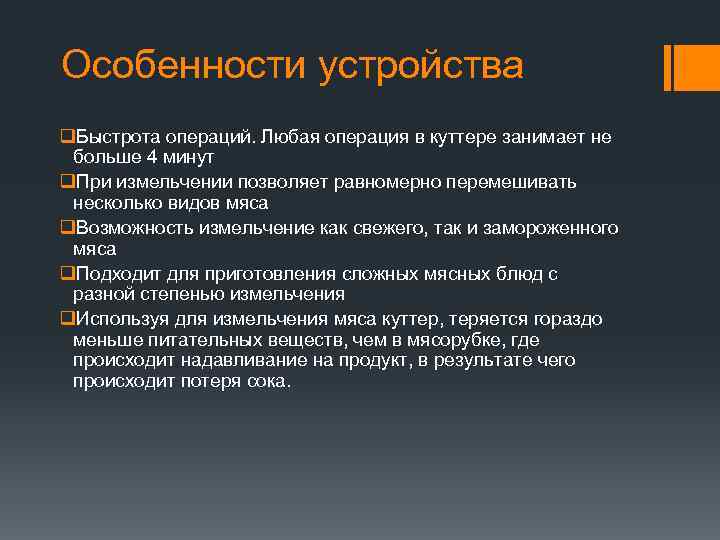 Особенности устройства

❑Быстрота операций. Любая операция в куттере занимает не больше 4 минут

❑При измельчении позволяет равномерно перемешивать несколько видов мяса

❑Возможность измельчение как свежего, так и замороженного мяса

❑Подходит для приготовления сложных мясных блюд с разной степенью измельчения

❑Используя для измельчения мяса куттер, теряется гораздо меньше питательных веществ, чем в мясорубке, где происходит надавливание на продукт, в результате чего происходит потеря сока.